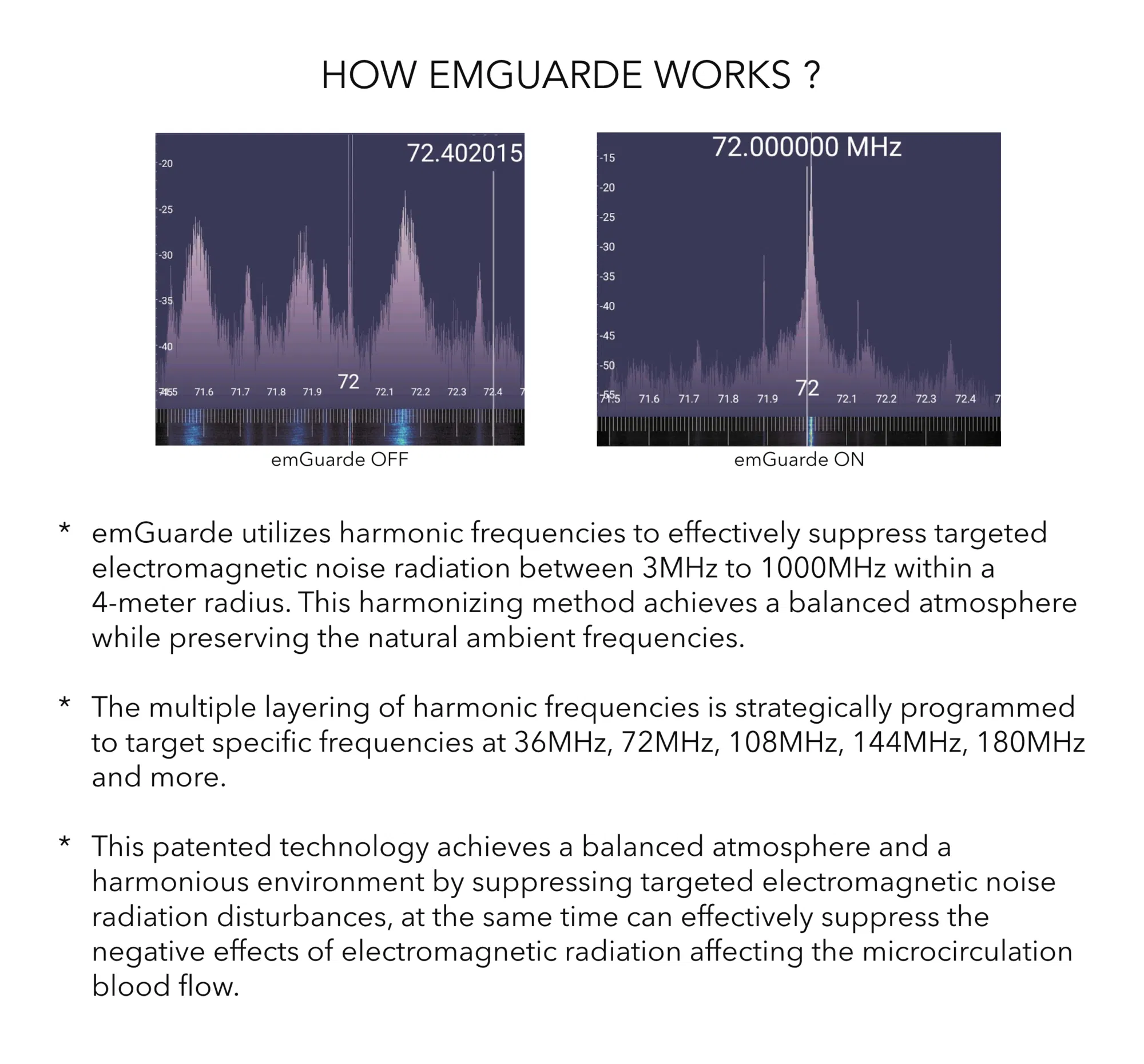 HOW EMGUARDE WORKS ?

72.402015

-20
-25
-30
-35
-40

71.5 71.6 71.7 71.8 71.9 72 72.1 72.2 72.3 72.4 7

emGuarde OFF

72.000000 MHz

-15
-20
-25
-30
-35
-40
-45
-50
-55

71.5 71.6 71.7 71.8 71.9 72 72.1 72.2 72.3 72.4 7

emGuarde ON

* emGuarde utilizes harmonic frequencies to effectively suppress targeted electromagnetic noise radiation between 3MHz to 1000MHz within a 4-meter radius. This harmonizing method achieves a balanced atmosphere while preserving the natural ambient frequencies.

* The multiple layering of harmonic frequencies is strategically programmed to target specific frequencies at 36MHz, 72MHz, 108MHz, 144MHz, 180MHz and more.

* This patented technology achieves a balanced atmosphere and a harmonious environment by suppressing targeted electromagnetic noise radiation disturbances, at the same time can effectively suppress the negative effects of electromagnetic radiation affecting the microcirculation blood flow.